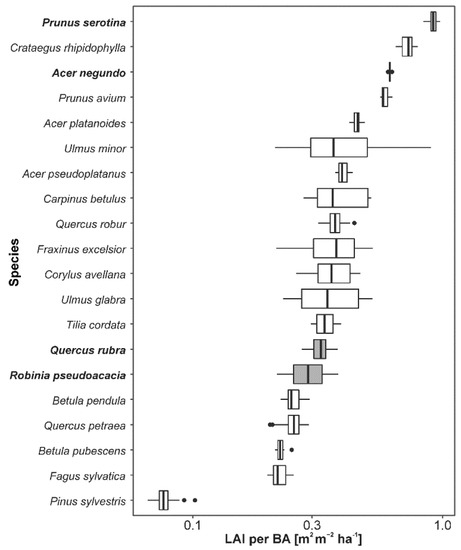 Species

Prunus serotina
Crataegus rhipidophylla
Acer negundo
Prunus avium
Acer platanoides
Ulmus minor
Acer pseudoplatanus
Carpinus betulus
Quercus robur
Fraxinus excelsior
Corylus avellana
Ulmus glabra
Tilia cordata
Quercus rubra
Robinia pseudoacacia
Betula pendula
Quercus petraea
Betula pubescens
Fagus sylvatica
Pinus sylvestris

0.1
0.3
1.0

LAI per BA [$m^2 m^{-2} ha^{-1}$]